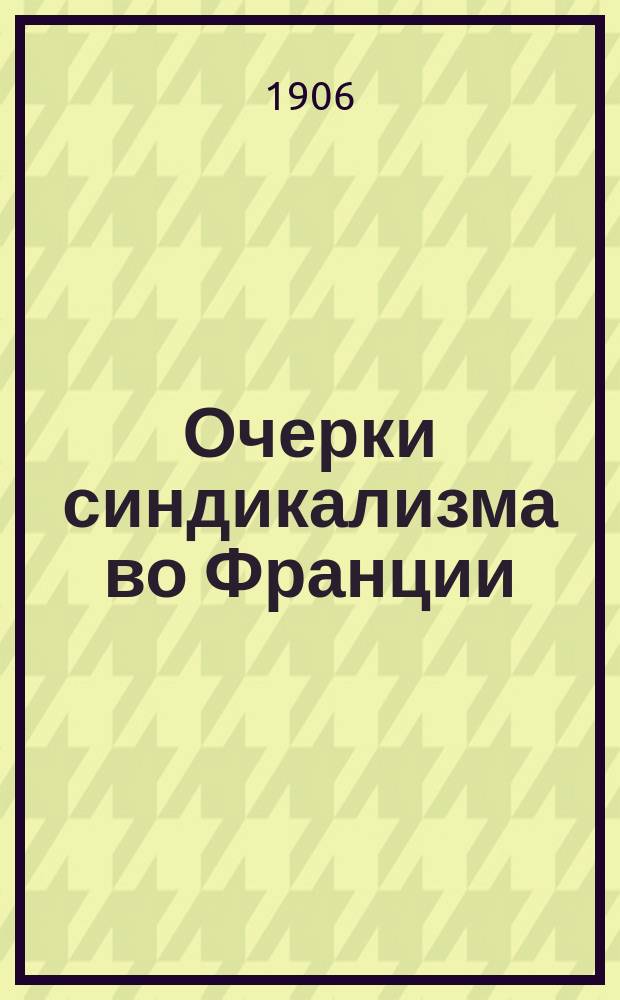 1906

Очерки синдикализма во Франции